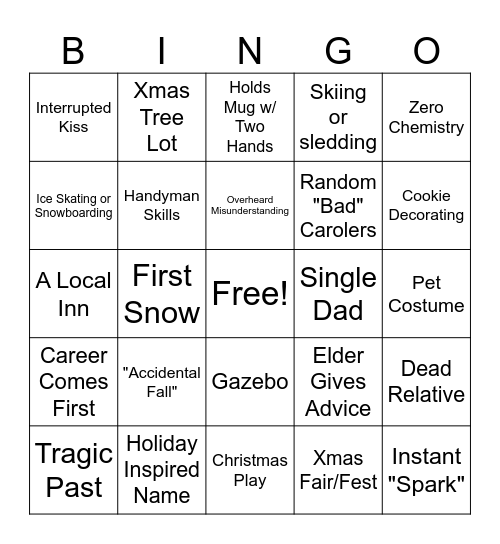 | B | I | N | G | O |
|---|---|---|---|---|
| Interrupted Kiss | Xmas Tree Lot | Holds Mug w/ Two Hands | Skiing or sledding | Zero Chemistry |
| Ice Skating or Snowboarding | Handyman Skills | Overheard Misunderstanding | Random "Bad" Carolers | Cookie Decorating |
| A Local Inn | First Snow | Free! | Single Dad | Pet Costume |
| Career Comes First | "Accidental Fall" | Gazebo | Elder Gives Advice | Dead Relative |
| Tragic Past | Holiday Inspired Name | Christmas Play | Xmas Fair/Fest | Instant "Spark" |